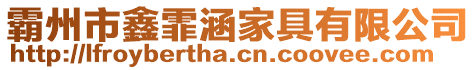 霸州市鑫霏涵家具有限公司
http://lfroybertha.cn.coovee.com